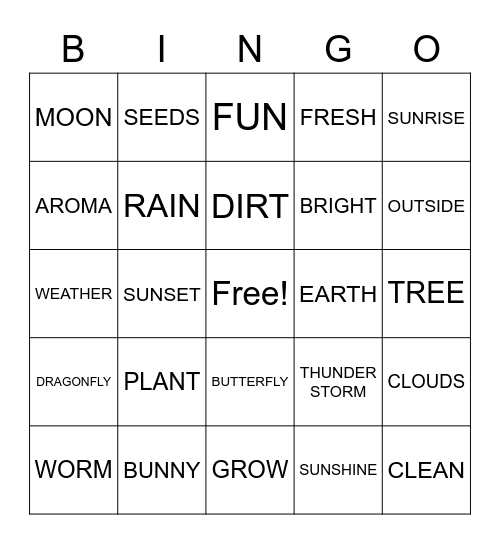 | B | I | N | G | O |
|---|---|---|---|---|
| MOON | SEEDS | FUN | FRESH | SUNRISE |
| AROMA | RAIN | DIRT | BRIGHT | OUTSIDE |
| WEATHER | SUNSET | Free! | EARTH | TREE |
| DRAGONFLY | PLANT | BUTTERFLY | THUNDER STORM | CLOUDS |
| WORM | BUNNY | GROW | SUNSHINE | CLEAN |